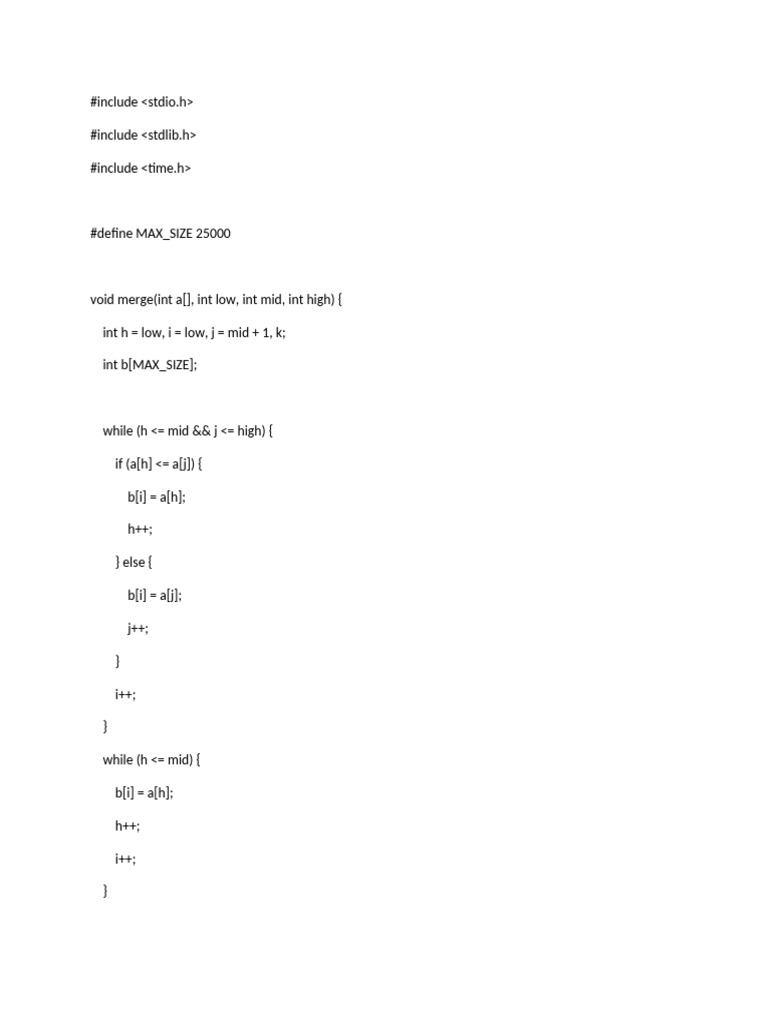 #include <stdio.h>

#include <stdlib.h>

#include <time.h>

#define MAX_SIZE 25000

void merge(int a[], int low, int mid, int high) {

int h = low, i = low, j = mid + 1, k;

int b[MAX_SIZE];

while (h <= mid && j <= high) {

if (a[h] <= a[j]) {

b[i] = a[h];

h++;

} else {

b[i] = a[j];

j++;

}

i++;

}

while (h <= mid) {

b[i] = a[h];

h++;

i++;

}